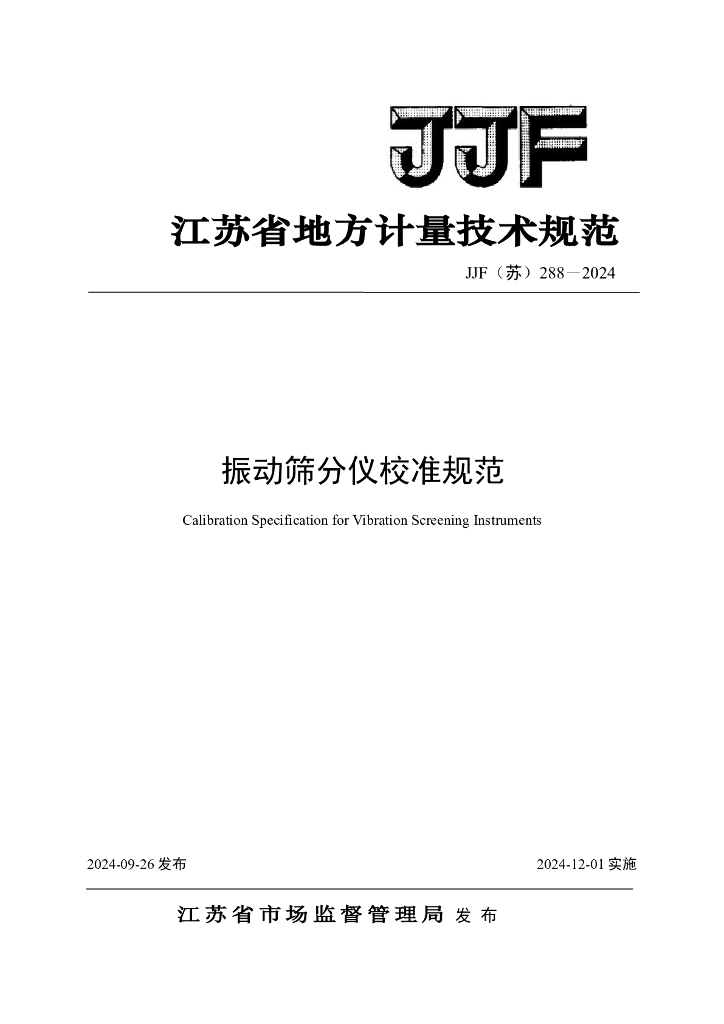 JJF

江苏省地方计量技术规范

JJF（苏）288—2024

振动筛分仪校准规范

Calibration Specification for Vibration Screening Instruments

2024-09-26 发布

2024-12-01 实施

江苏省市场监督管理局 发布